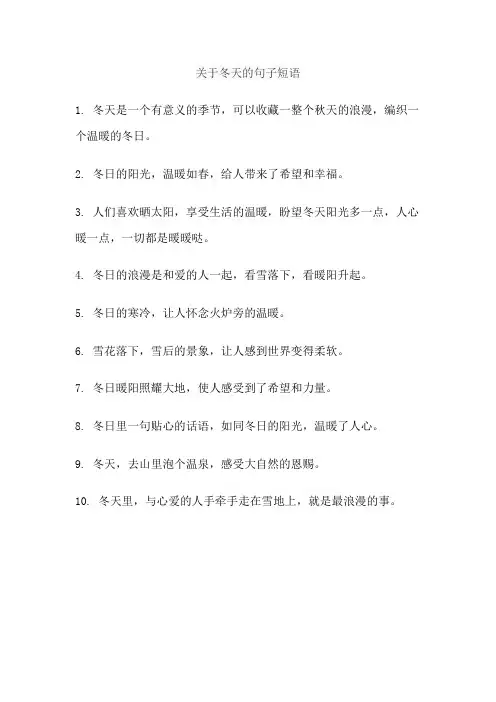 关于冬天的句子短语

1. 冬天是一个有意义的季节，可以收藏一整个秋天的浪漫，编织一个温暖的冬日。

2. 冬日的阳光，温暖如春，给人带来了希望和幸福。

3. 人们喜欢晒太阳，享受生活的温暖，盼望冬天阳光多一点，人心暖一点，一切都是暖暖哒。

4. 冬日的浪漫是和爱的人一起，看雪落下，看暖阳升起。

5. 冬日的寒冷，让人怀念火炉旁的温暖。

6. 雪花落下，雪后的景象，让人感到世界变得柔软。

7. 冬日暖阳照耀大地，使人感受到了希望和力量。

8. 冬日里一句贴心的话语，如同冬日的阳光，温暖了人心。

9. 冬天，去山里泡个温泉，感受大自然的恩赐。

10. 冬天里，与心爱的人手牵手走在雪地上，就是最浪漫的事。